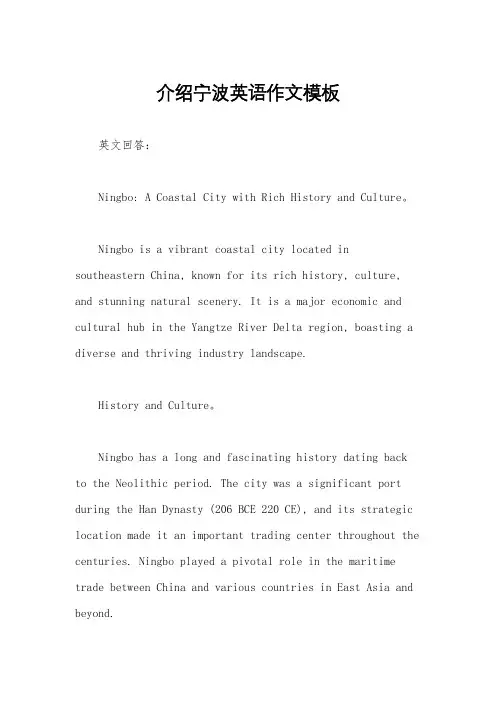 介绍宁波英语作文模板

英文回答：

Ningbo: A Coastal City with Rich History and Culture。

Ningbo is a vibrant coastal city located in southeastern China, known for its rich history, culture, and stunning natural scenery. It is a major economic and cultural hub in the Yangtze River Delta region, boasting a diverse and thriving industry landscape.

History and Culture。

Ningbo has a long and fascinating history dating back to the Neolithic period. The city was a significant port during the Han Dynasty (206 BCE 220 CE), and its strategic location made it an important trading center throughout the centuries. Ningbo played a pivotal role in the maritime trade between China and various countries in East Asia and beyond.